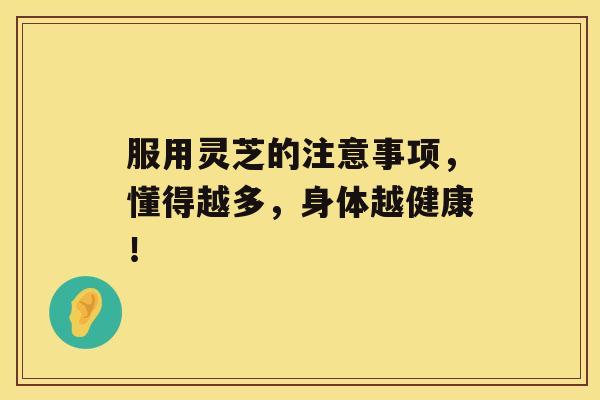 服用灵芝的注意事项，懂得越多，身体越健康！